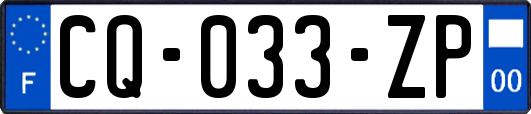 F

CQ-033-ZP

00